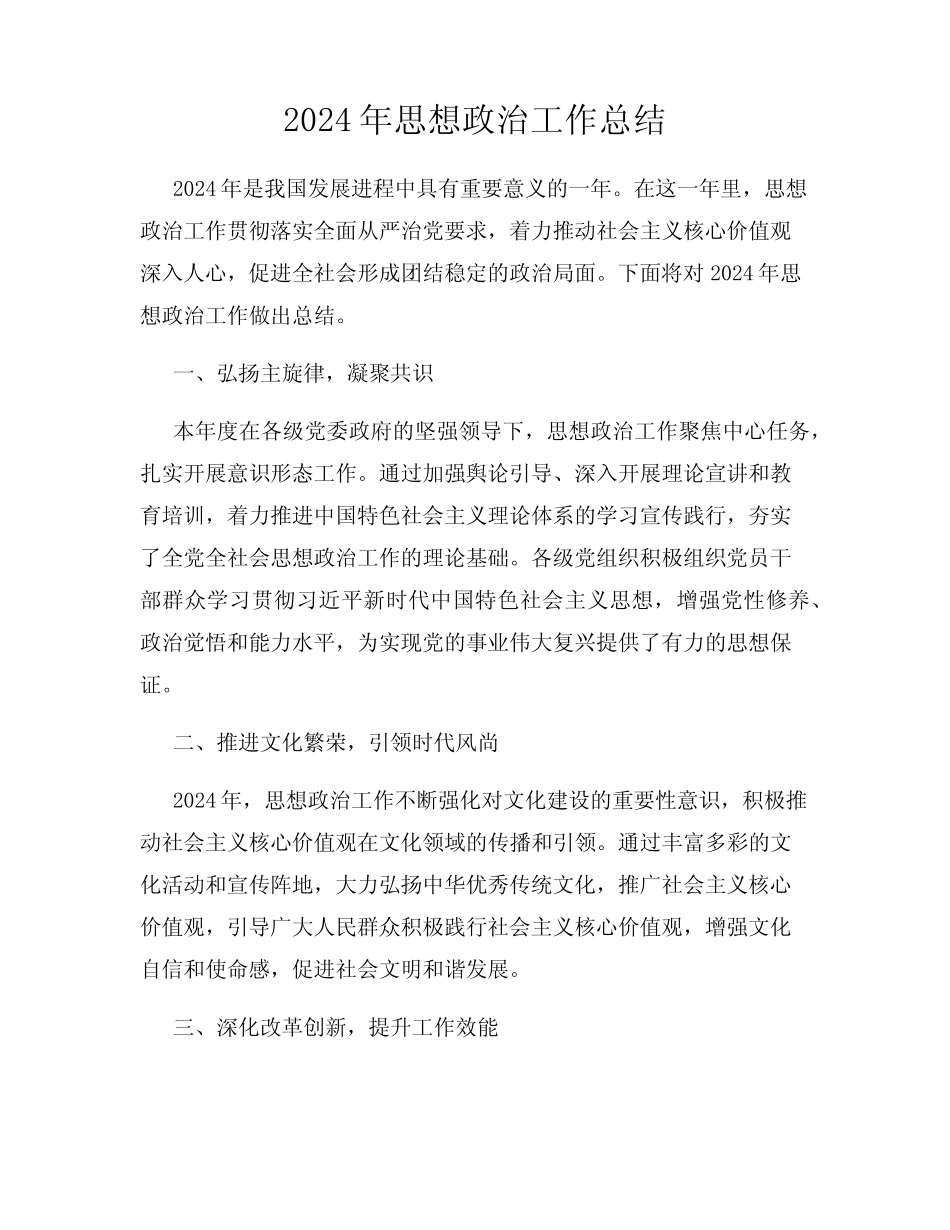 2024年思想政治工作总结

2024年是我国发展进程中具有重要意义的一年。在这一年里，思想政治工作贯彻落实全面从严治党要求，着力推动社会主义核心价值观深入人心，促进全社会形成团结稳定的政治局面。下面将对2024年思想政治工作做出总结。

一、弘扬主旋律，凝聚共识

本年度在各级党委政府的坚强领导下，思想政治工作聚焦中心任务，扎实开展意识形态工作。通过加强舆论引导、深入开展理论宣讲和教育培训，着力推进中国特色社会主义理论体系的学习宣传践行，夯实了全党全社会思想政治工作的理论基础。各级党组织积极组织党员干部群众学习贯彻习近平新时代中国特色社会主义思想，增强党性修养、政治觉悟和能力水平，为实现党的事业伟大复兴提供了有力的思想保证。

二、推进文化繁荣，引领时代风尚

2024年，思想政治工作不断强化对文化建设的重要性意识，积极推动社会主义核心价值观在文化领域的传播和引领。通过丰富多彩的文化活动和宣传阵地，大力弘扬中华优秀传统文化，推广社会主义核心价值观，引导广大人民群众积极践行社会主义核心价值观，增强文化自信和使命感，促进社会文明和谐发展。

三、深化改革创新，提升工作效能